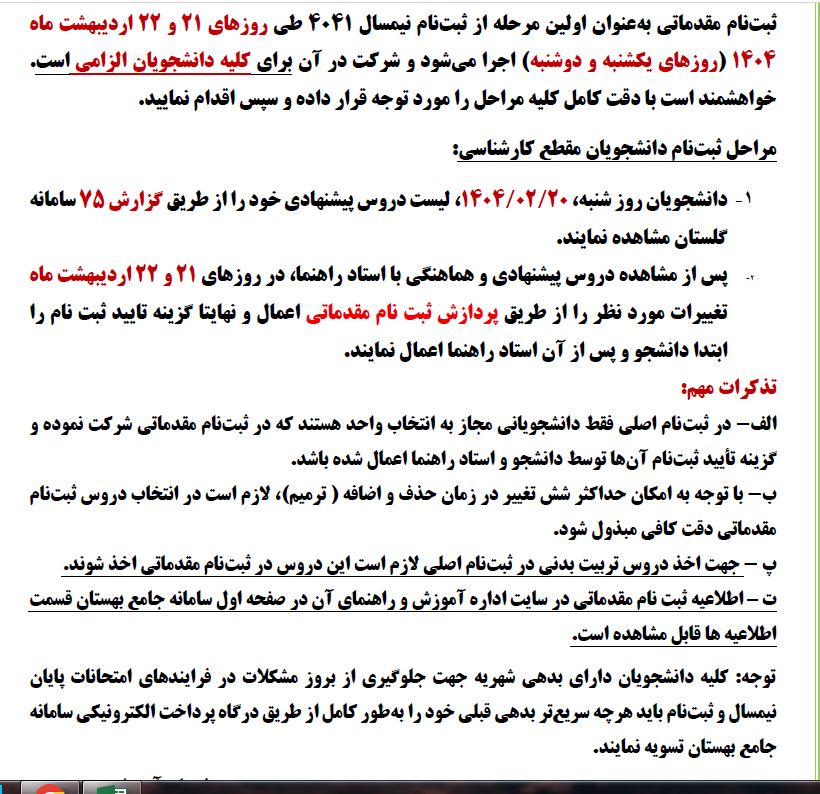 ثبت‌نام مقدماتی به‌عنوان اولین مرحله از ثبت‌نام نیمسال ۴۰۴۱ طی روزهای ۲۱ و ۲۲ اردیبهشت ماه ۱۴۰۴ (روزهای یکشنبه و دوشنبه) اجرا می‌شود و شرکت در آن برای کلیه دانشجویان الزامی است. خواهشمند است با دقت کامل کلیه مراحل را مورد توجه قرار داده و سپس اقدام نمایید.

مراحل ثبت‌نام دانشجویان مقطع کارشناسی:

۱- دانشجویان روز شنبه، ۱۴۰۴/۰۲/۲۰، لیست دروس پیشنهادی خود را از طریق گزارش ۷۵ سامانه گلستان مشاهده نمایند.

۲- پس از مشاهده دروس پیشنهادی و هماهنگی با استاد راهنما، در روزهای ۲۱ و ۲۲ اردیبهشت ماه تغییرات مورد نظر را از طریق پردازش ثبت نام مقدماتی اعمال و نهایتا گزینه تایید ثبت نام را ابتدا دانشجو و پس از آن استاد راهنما اعمال نمایند.

تذکرات مهم:

الف– در ثبت‌نام اصلی فقط دانشجویانی مجاز به انتخاب واحد هستند که در ثبت‌نام مقدماتی شرکت نموده و گزینه تأیید ثبت‌نام آن‌ها توسط دانشجو و استاد راهنما اعمال شده باشد.

ب– با توجه به امکان حداکثر شش تغییر در زمان حذف و اضافه ( ترمیم)، لازم است در انتخاب دروس ثبت‌نام مقدماتی دقت کافی مبذول شود.

پ – جهت اخذ دروس تربیت بدنی در ثبت‌نام اصلی لازم است این دروس در ثبت‌نام مقدماتی اخذ شوند.

ت – اطلاعیه ثبت نام مقدماتی در سایت اداره آموزش و راهنمای آن در صفحه اول سامانه جامع بهستان قسمت اطلاعیه ها قابل مشاهده است.

توجه: کلیه دانشجویان دارای بدهی شهریه جهت جلوگیری از بروز مشکلات در فرایندهای امتحانات پایان نیمسال و ثبت‌نام باید هرچه سریع‌تر بدهی قبلی خود را به‌طور کامل از طریق درگاه پرداخت الکترونیکی سامانه جامع بهستان تسویه نمایند.